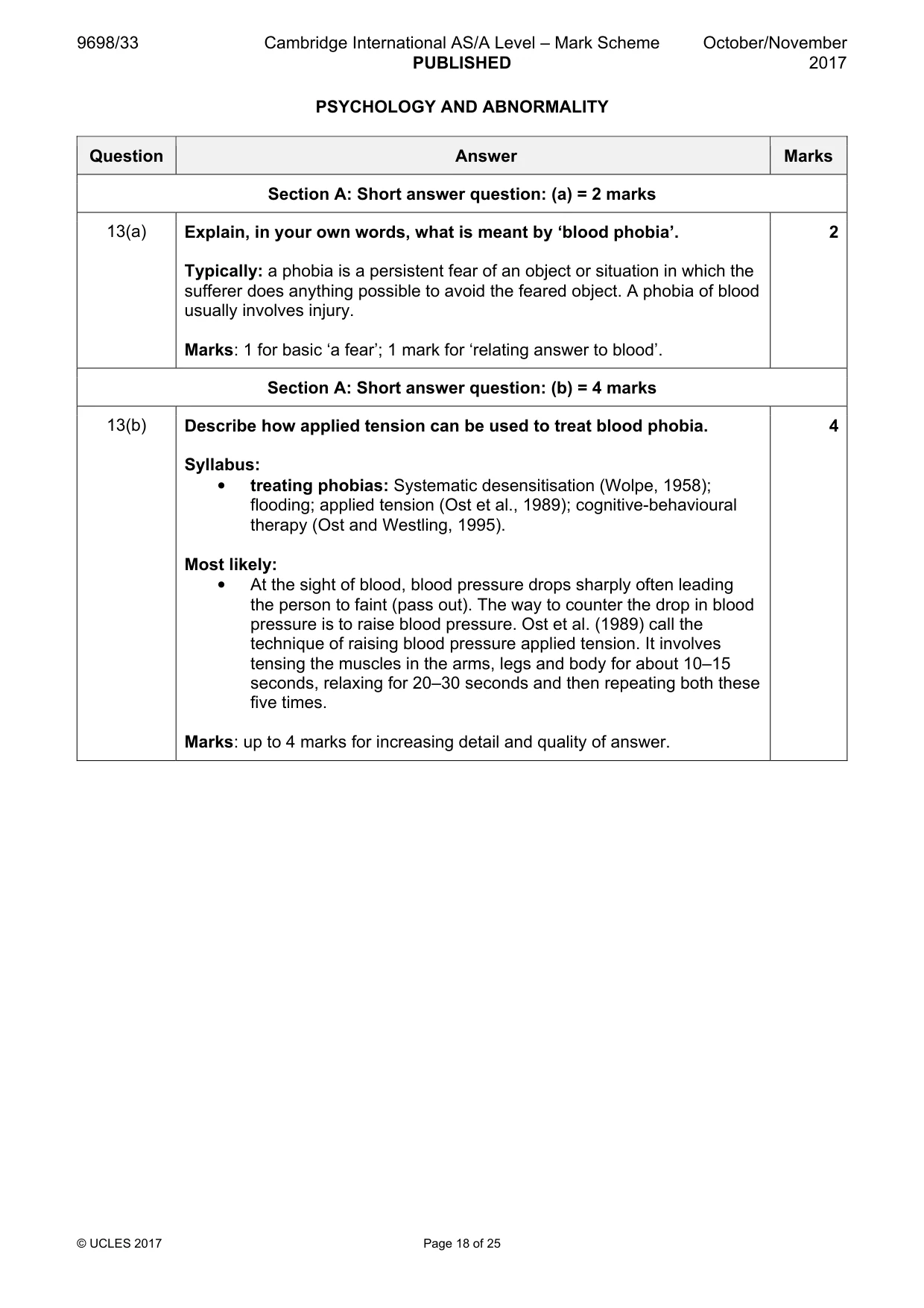 9698/33 Cambridge International AS/A Level – Mark Scheme PUBLISHED October/November 2017

PSYCHOLOGY AND ABNORMALITY

| Question | Answer | Marks |
|---|---|---|
| Section A: Short answer question: (a) = 2 marks | | |
| 13(a) | Explain, in your own words, what is meant by 'blood phobia'. Typically: a phobia is a persistent fear of an object or situation in which the sufferer does anything possible to avoid the feared object. A phobia of blood usually involves injury. Marks: 1 for basic 'a fear'; 1 mark for 'relating answer to blood'. | 2 |
| Section A: Short answer question: (b) = 4 marks | | |
| 13(b) | Describe how applied tension can be used to treat blood phobia. Syllabus: • treating phobias: Systematic desensitisation (Wolpe, 1958); flooding; applied tension (Ost et al., 1989); cognitive-behavioural therapy (Ost and Westling, 1995). Most likely: • At the sight of blood, blood pressure drops sharply often leading the person to faint (pass out). The way to counter the drop in blood pressure is to raise blood pressure. Ost et al. (1989) call the technique of raising blood pressure applied tension. It involves tensing the muscles in the arms, legs and body for about 10–15 seconds, relaxing for 20–30 seconds and then repeating both these five times. Marks: up to 4 marks for increasing detail and quality of answer. | 4 |

© UCLES 2017 Page 18 of 25